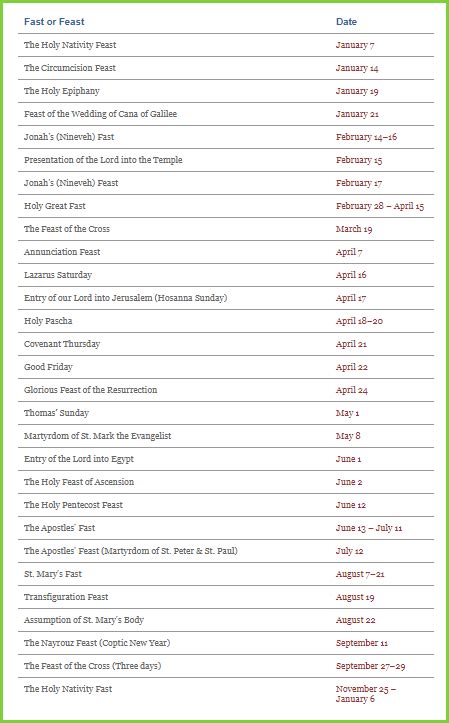 | Fast or Feast | Date |
|---|---|
| The Holy Nativity Feast | January 7 |
| The Circumcision Feast | January 14 |
| The Holy Epiphany | January 19 |
| Feast of the Wedding of Cana of Galilee | January 21 |
| Jonah's (Nineveh) Fast | February 14–16 |
| Presentation of the Lord into the Temple | February 15 |
| Jonah's (Nineveh) Feast | February 17 |
| Holy Great Fast | February 28 – April 15 |
| The Feast of the Cross | March 19 |
| Annunciation Feast | April 7 |
| Lazarus Saturday | April 16 |
| Entry of our Lord into Jerusalem (Hosanna Sunday) | April 17 |
| Holy Pascha | April 18–20 |
| Covenant Thursday | April 21 |
| Good Friday | April 22 |
| Glorious Feast of the Resurrection | April 24 |
| Thomas' Sunday | May 1 |
| Martyrdom of St. Mark the Evangelist | May 8 |
| Entry of the Lord into Egypt | June 1 |
| The Holy Feast of Ascension | June 2 |
| The Holy Pentecost Feast | June 12 |
| The Apostles' Fast | June 13 – July 11 |
| The Apostles' Feast (Martyrdom of St. Peter & St. Paul) | July 12 |
| St. Mary's Fast | August 7–21 |
| Transfiguration Feast | August 19 |
| Assumption of St. Mary's Body | August 22 |
| The Nayrouz Feast (Coptic New Year) | September 11 |
| The Feast of the Cross (Three days) | September 27–29 |
| The Holy Nativity Fast | November 25 – January 6 |